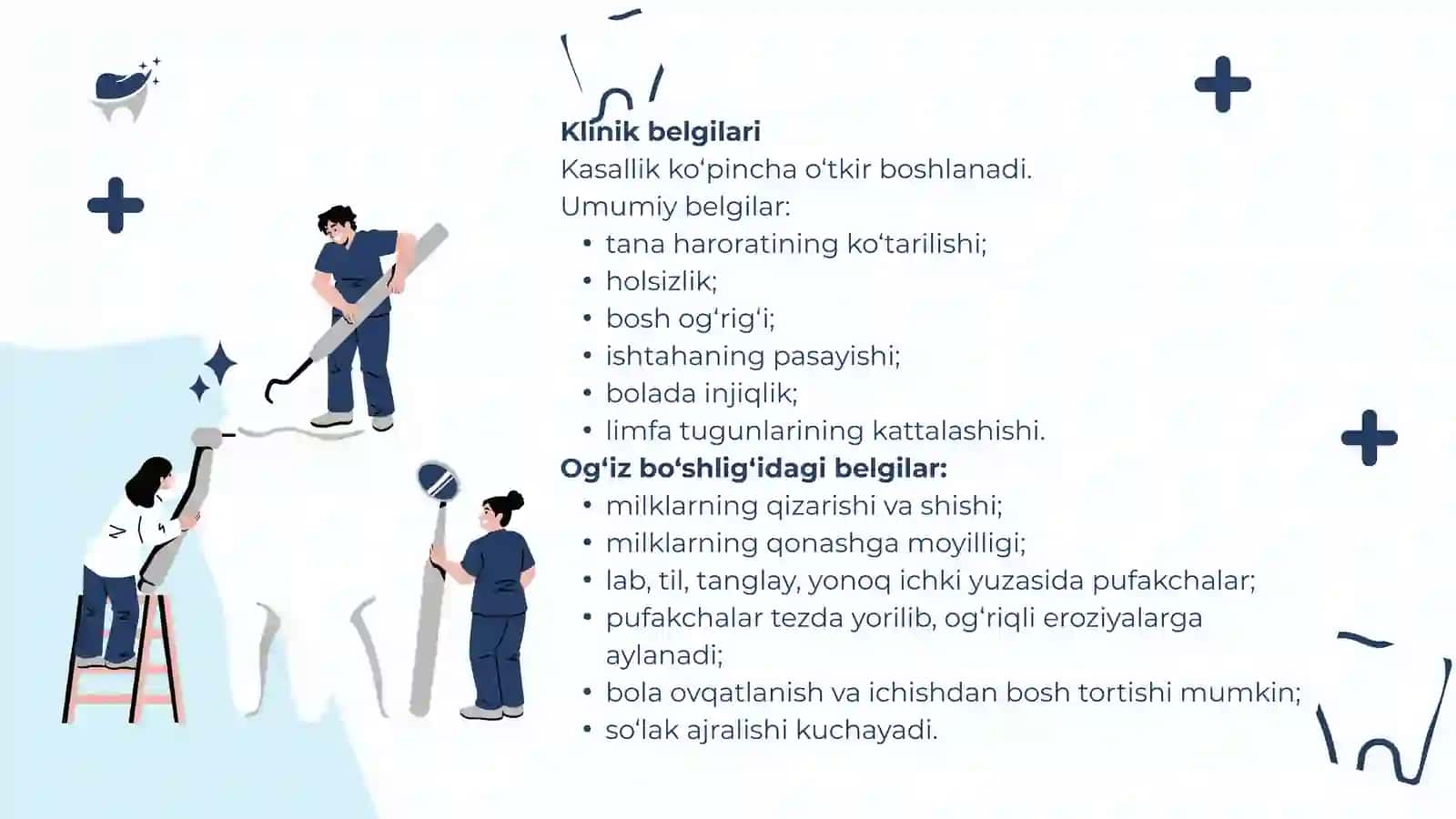 Klinik belgilari

Kasallik ko'pincha o'tkir boshlanadi.

Umumiy belgilar:

• tana haroratining ko'tarilishi;
• holsizlik;
• bosh og'rig'i;
• ishtahaning pasayishi;
• bolada injiqlik;
• limfa tugunlarining kattalashishi.

Og'iz bo'shlig'idagi belgilar:

• milklarning qizarishi va shishi;
• milklarning qonashga moyilligi;
• lab, til, tanglay, yonoq ichki yuzasida pufakchalar;
• pufakchalar tezda yorilib, og'riqli eroziyalarga aylanadi;
• bola ovqatlanish va ichishdan bosh tortishi mumkin;
• so'lak ajralishi kuchayadi.